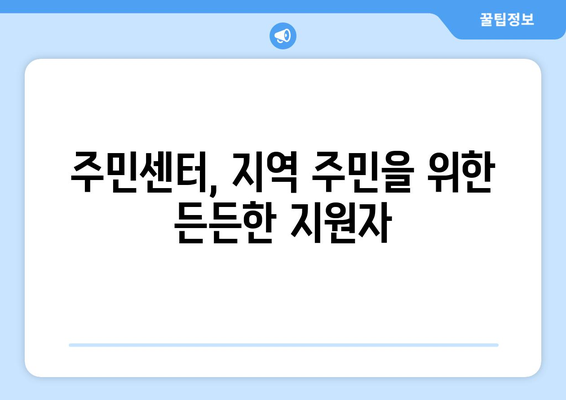 꿀팁정보

주민센터, 지역 주민을 위한 든든한 지원자